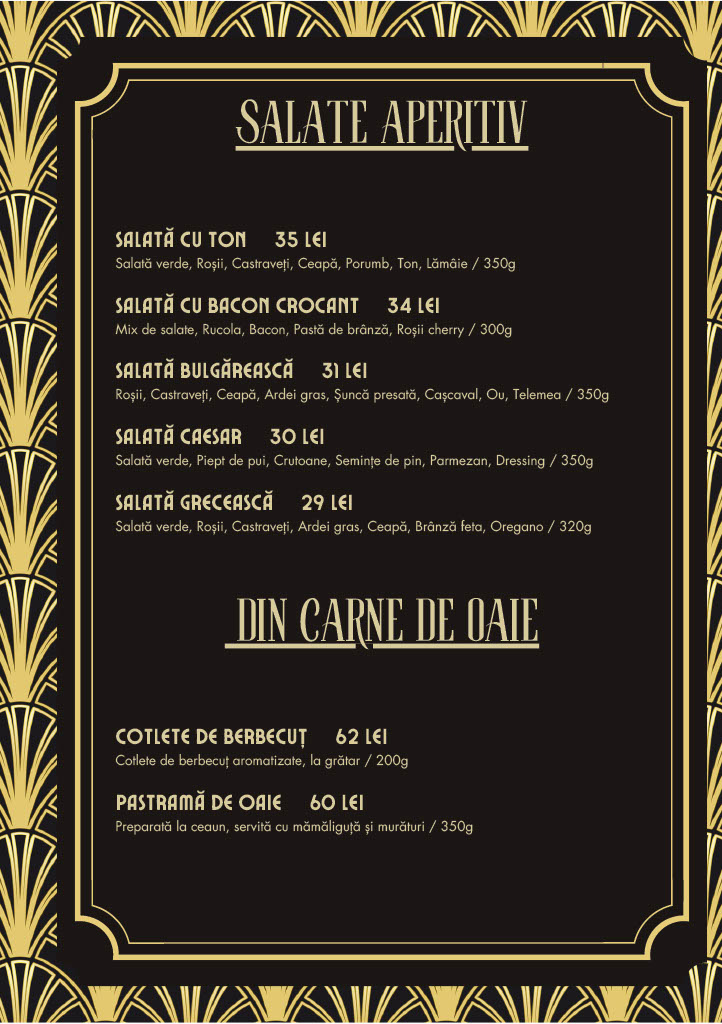 SALATE APERITIV

SALATĂ CU TON 35 LEI
Salată verde, Roșii, Castraveți, Ceapă, Porumb, Ton, Lămâie / 350g

SALATĂ CU BACON CROCANT 34 LEI
Mix de salate, Rucola, Bacon, Pastă de brânză, Roșii cherry / 300g

SALATĂ BULGĂREASCĂ 31 LEI
Roșii, Castraveți, Ceapă, Ardei gras, Șuncă presată, Cașcaval, Ou, Telemea / 350g

SALATĂ CAESAR 30 LEI
Salată verde, Piept de pui, Crutoane, Semințe de pin, Parmezan, Dressing / 350g

SALATĂ GRECEASCĂ 29 LEI
Salată verde, Roșii, Castraveți, Ardei gras, Ceapă, Brânză feta, Oregano / 320g

DIN CARNE DE OAIE

COTLETE DE BERBECUȚ 62 LEI
Cotlete de berbecuț aromatizate, la grătar / 200g

PASTRAMĂ DE OAIE 60 LEI
Preparată la ceaun, servită cu mămăliguță și murături / 350g